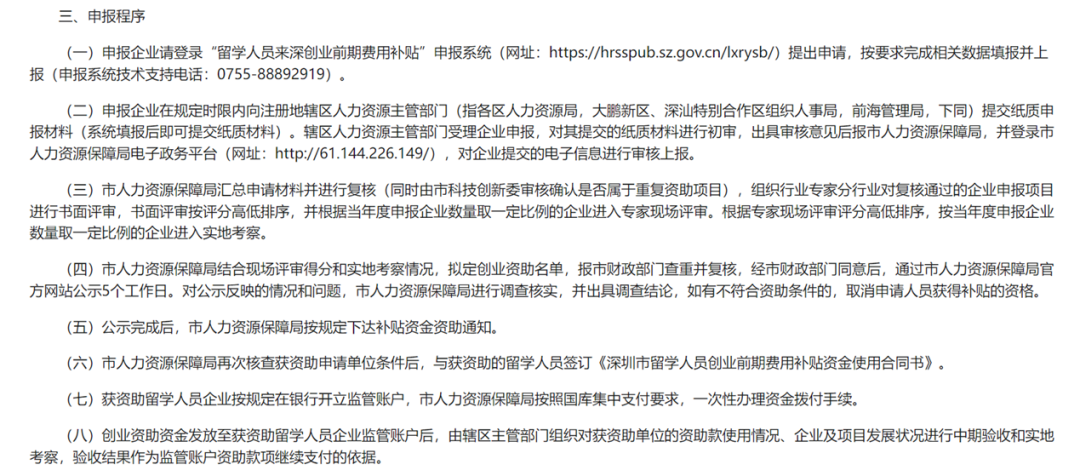 三、申报程序

（一）申报企业请登录“留学人员来深创业前期费用补贴”申报系统（网址：https://hrsspub.sz.gov.cn/lxrysb/）提出申请，按要求完成相关数据填报并上报（申报系统技术支持电话：0755-88892919）。

（二）申报企业在规定时限内向注册地辖区人力资源主管部门（指各区人力资源局，大鹏新区、深汕特别合作区组织人事局，前海管理局，下同）提交纸质申报材料（系统填报后即可提交纸质材料）。辖区人力资源主管部门受理企业申报，对其提交的纸质材料进行初审，出具审核意见后报市人力资源保障局，并登录市人力资源保障局电子政务平台（网址：http://61.144.226.149/），对企业提交的电子信息进行审核上报。

（三）市人力资源保障局汇总申请材料并进行复核（同时由市科技创新委审核确认是否属于重复资助项目），组织行业专家分行业对复核通过的企业申报项目进行书面评审，书面评审按评分高低排序，并根据当年度申报企业数量取一定比例的企业进入专家现场评审。根据专家现场评审评分高低排序，按当年度申报企业数量取一定比例的企业进入实地考察。

（四）市人力资源保障局结合现场评审得分和实地考察情况，拟定创业资助名单，报市财政部门查重并复核，经市财政部门同意后，通过市人力资源保障局官方网站公示5个工作日。对公示反映的情况和问题，市人力资源保障局进行调查核实，并出具调查结论，如有不符合资助条件的，取消申请人员获得补贴的资格。

（五）公示完成后，市人力资源保障局按规定下达补贴资金资助通知。

（六）市人力资源保障局再次核查获资助申请单位条件后，与获资助的留学人员签订《深圳市留学人员创业前期费用补贴资金使用合同书》。

（七）获资助留学人员企业按规定在银行开立监管账户，市人力资源保障局按照国库集中支付要求，一次性办理资金拨付手续。

（八）创业资助资金发放至获资助留学人员企业监管账户后，由辖区主管部门组织对获资助单位的资助款使用情况、企业及项目发展状况进行中期验收和实地考察，验收结果作为监管账户资助款项继续支付的依据。